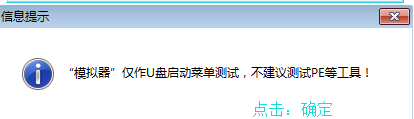 信息提示

“模拟器”仅作U盘启动菜单测试，不建议测试PE等工具！

点击：确定